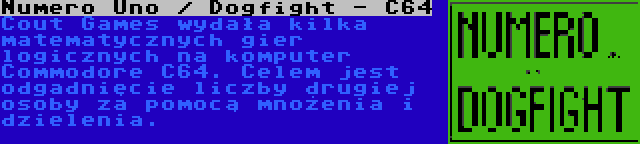 Numero Uno / Dogfight - C64
Cout Games wydała kilka matematycznych gier logicznych na komputer Commodore C64. Celem jest odgadnięcie liczby drugiej osoby za pomocą mnożenia i dzielenia.

NUMERO
DOGFIGHT